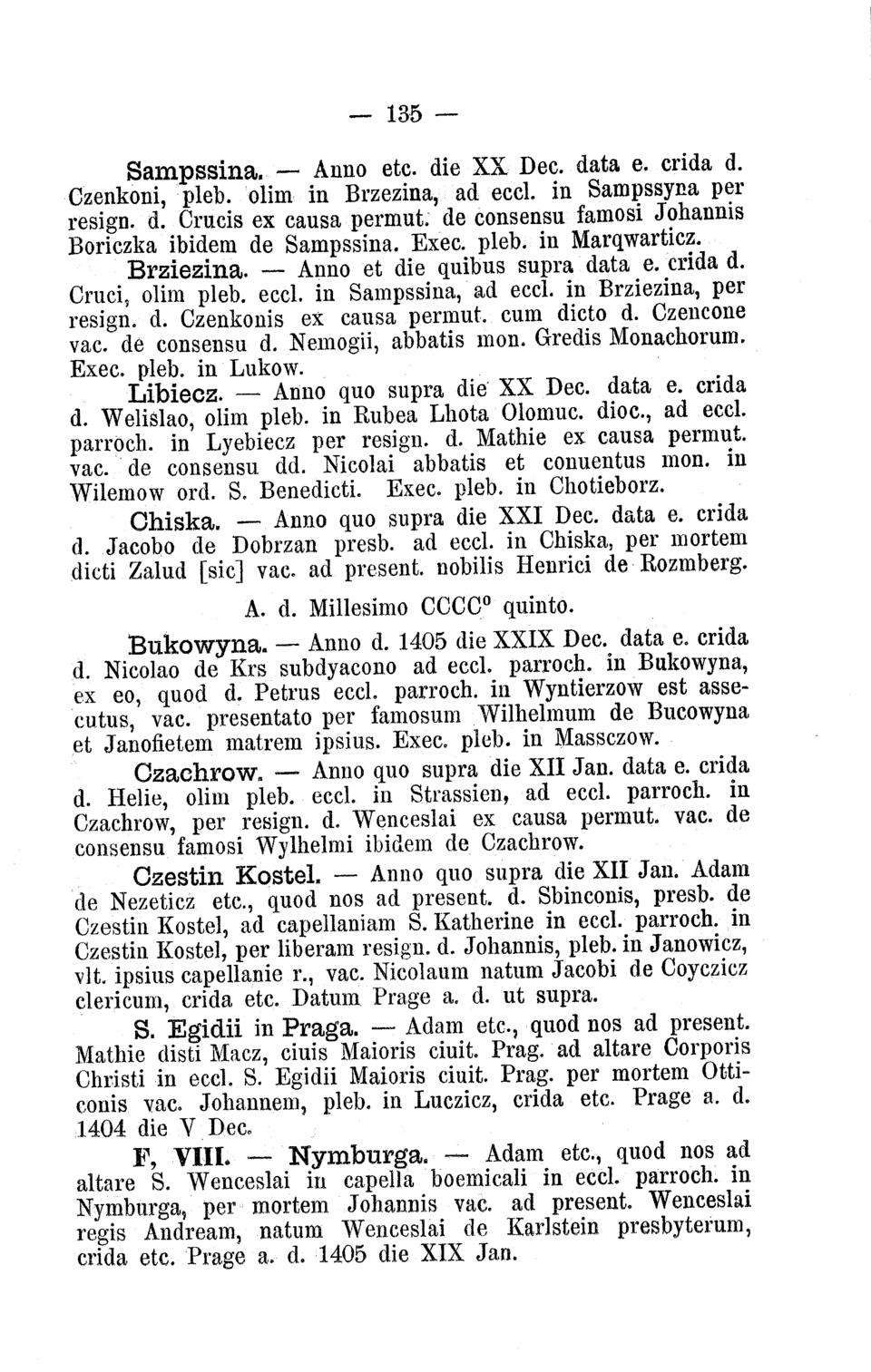 — 135 —

Sampssina. — Anno etc. die XX Dec. data e. crida d. Czenkoni, pleb. olim in Brzezina, ad eccl. in Sampssyna per resign. d. Crucis ex causa permut. de consensu famosi Johannis Boriczka ibidem de Sampssina. Exec. pleb. in Marqwarticz.

Brziezina. — Anno et die quibus supra data e. crida d. Cruci, olim pleb. eccl. in Sampssina, ad eccl. in Brziezina, per resign. d. Czenkonis ex causa permut. cum dicto d. Czencone vac. de consensu d. Nemogii, abbatis mon. Gredis Monachorum. Exec. pleb. in Lukow.

Libiecz. — Anno quo supra die XX Dec. data e. crida d. Welislao, olim pleb. in Rubea Lhota Olomuc. dioc., ad eccl. parroch. in Lyebiecz per resign. d. Mathie ex causa permut. vac. de consensu dd. Nicolai abbatis et conuentus mon. in Wilemow ord. S. Benedicti. Exec. pleb. in Chotieborz.

Chiska. — Anno quo supra die XXI Dec. data e. crida d. Jacobo de Dobrzan presb. ad eccl. in Chiska, per mortem dicti Zalud [sic] vac. ad present. nobilis Henrici de Rozmberg.

A. d. Millesimo CCCC$^0$ quinto.

Bukowyna. — Anno d. 1405 die XXIX Dec. data e. crida d. Nicolao de Krs subdyacono ad eccl. parroch. in Bukowyna, ex eo, quod d. Petrus eccl. parroch. in Wyntierzow est assecutus, vac. presentato per famosum Wilhelmum de Bucowyna et Janofietem matrem ipsius. Exec. pleb. in Massczow.

Czachrow. — Anno quo supra die XII Jan. data e. crida d. Helie, olim pleb. eccl. in Strassien, ad eccl. parroch. in Czachrow, per resign. d. Wenceslai ex causa permut. vac. de consensu famosi Wylhelmi ibidem de Czachrow.

Czestin Kostel. — Anno quo supra die XII Jan. Adam de Nezeticz etc., quod nos ad present. d. Sbinconis, presb. de Czestin Kostel, ad capellaniam S. Katherine in eccl. parroch. in Czestin Kostel, per liberam resign. d. Johannis, pleb. in Janowicz, vlt. ipsius capellanie r., vac. Nicolaum natum Jacobi de Coyczicz clericum, crida etc. Datum Prage a. d. ut supra.

S. Egidii in Praga. — Adam etc., quod nos ad present. Mathie disti Macz, ciuis Maioris ciuit. Prag. ad altare Corporis Christi in eccl. S. Egidii Maioris ciuit. Prag. per mortem Otticonis vac. Johannem, pleb. in Luczicz, crida etc. Prage a. d. 1404 die V Dec.

F, VIII. — Nymburga. — Adam etc., quod nos ad altare S. Wenceslai in capella boemicali in eccl. parroch. in Nymburga, per mortem Johannis vac. ad present. Wenceslai regis Andream, natum Wenceslai de Karlstein presbyterum, crida etc. Prage a. d. 1405 die XIX Jan.